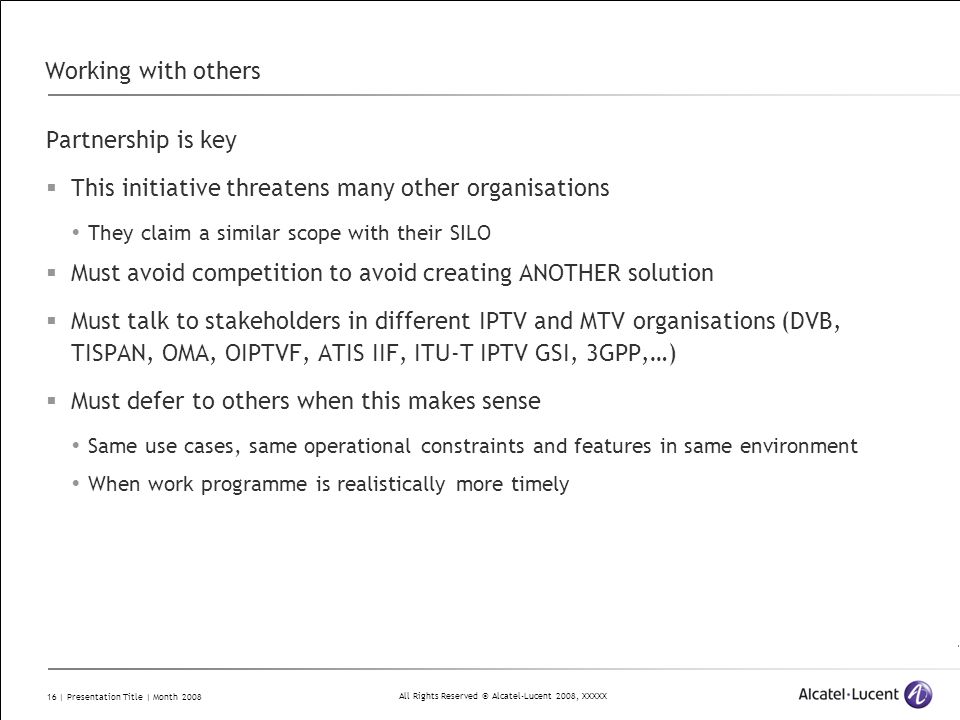 Working with others

Partnership is key

▪ This initiative threatens many other organisations

• They claim a similar scope with their SILO

▪ Must avoid competition to avoid creating ANOTHER solution

▪ Must talk to stakeholders in different IPTV and MTV organisations (DVB, TISPAN, OMA, OIPTVF, ATIS IIF, ITU-T IPTV GSI, 3GPP,…)

▪ Must defer to others when this makes sense

• Same use cases, same operational constraints and features in same environment

• When work programme is realistically more timely

16 | Presentation Title | Month 2008

All Rights Reserved © Alcatel-Lucent 2008, XXXXX

Alcatel·Lucent